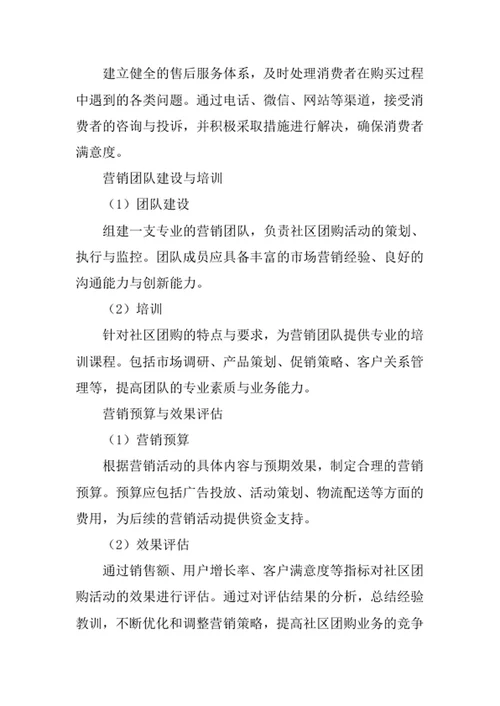 建立健全的售后服务体系，及时处理消费者在购买过程中遇到的各类问题。通过电话、微信、网站等渠道，接受消费者的咨询与投诉，并积极采取措施进行解决，确保消费者满意度。

营销团队建设与培训

（1）团队建设

组建一支专业的营销团队，负责社区团购活动的策划、执行与监控。团队成员应具备丰富的市场营销经验、良好的沟通能力与创新能力。

（2）培训

针对社区团购的特点与要求，为营销团队提供专业的培训课程。包括市场调研、产品策划、促销策略、客户关系管理等，提高团队的专业素质与业务能力。

营销预算与效果评估

（1）营销预算

根据营销活动的具体内容与预期效果，制定合理的营销预算。预算应包括广告投放、活动策划、物流配送等方面的费用，为后续的营销活动提供资金支持。

（2）效果评估

通过销售额、用户增长率、客户满意度等指标对社区团购活动的效果进行评估。通过对评估结果的分析，总结经验教训，不断优化和调整营销策略，提高社区团购业务的竞争